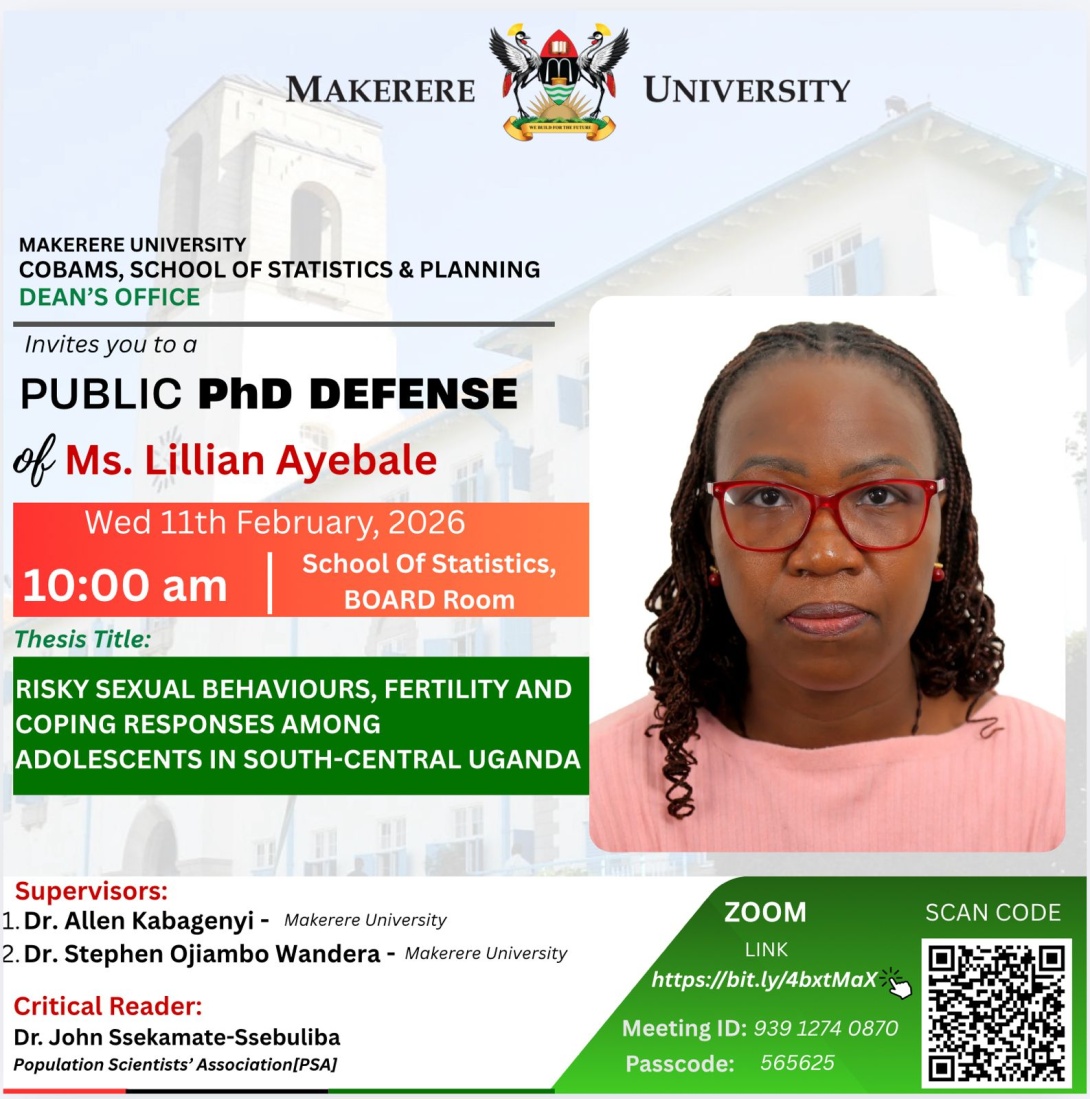 MAKERERE UNIVERSITY

WE BUILD FOR THE FUTURE

MAKERERE UNIVERSITY
COBAMS, SCHOOL OF STATISTICS & PLANNING
DEAN'S OFFICE

Invites you to a

PUBLIC PhD DEFENSE

of Ms. Lillian Ayebale

Wed 11th February, 2026

10:00 am | School Of Statistics, BOARD Room

Thesis Title:

RISKY SEXUAL BEHAVIOURS, FERTILITY AND COPING RESPONSES AMONG ADOLESCENTS IN SOUTH-CENTRAL UGANDA

Supervisors:
1. Dr. Allen Kabagenyi - Makerere University
2. Dr. Stephen Ojiambo Wandera - Makerere University

Critical Reader:
Dr. John Ssekamate-Ssebuliba
Population Scientists' Association[PSA]

ZOOM
LINK
https://bit.ly/4bxtMaX
Meeting ID: 939 1274 0870
Passcode: 565625

SCAN CODE